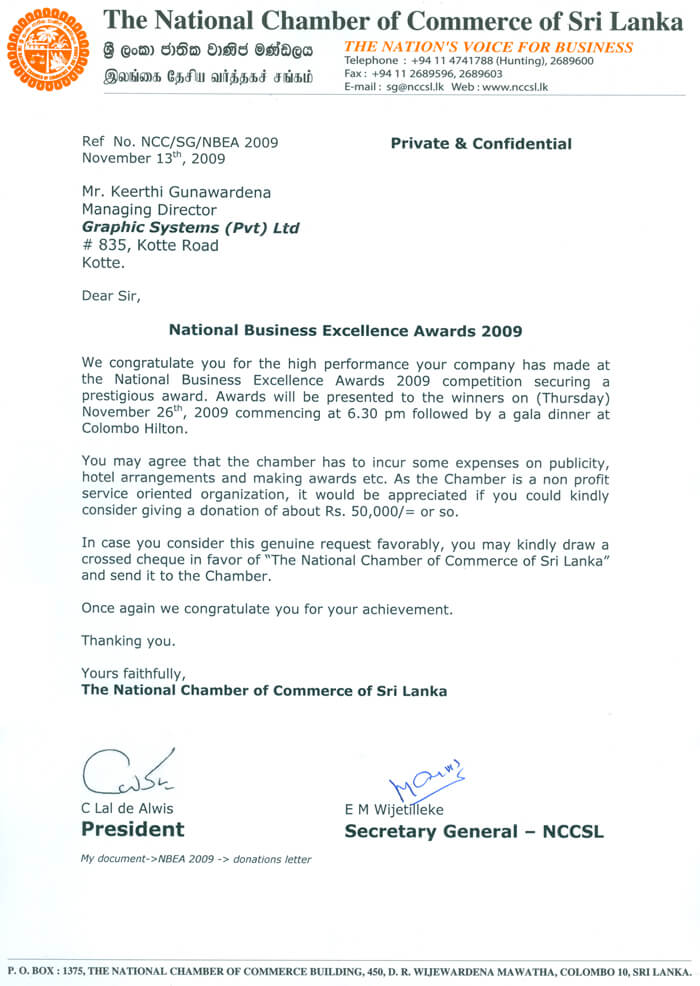 The National Chamber of Commerce of Sri Lanka

ශ්‍රී ලංකා ජාතික වාණිජ මණ්ඩලය
இலங்கை தேசிய வர்த்தகச் சங்கம்

THE NATION'S VOICE FOR BUSINESS
Telephone : +94 11 4741788 (Hunting), 2689600
Fax : +94 11 2689596, 2689603
E-mail : sg@nccsl.lk Web : www.nccsl.lk

Ref No. NCC/SG/NBEA 2009
November 13$^{th}$, 2009

Private & Confidential

Mr. Keerthi Gunawardena
Managing Director
Graphic Systems (Pvt) Ltd
# 835, Kotte Road
Kotte.

Dear Sir,

National Business Excellence Awards 2009

We congratulate you for the high performance your company has made at the National Business Excellence Awards 2009 competition securing a prestigious award. Awards will be presented to the winners on (Thursday) November 26$^{th}$, 2009 commencing at 6.30 pm followed by a gala dinner at Colombo Hilton.

You may agree that the chamber has to incur some expenses on publicity, hotel arrangements and making awards etc. As the Chamber is a non profit service oriented organization, it would be appreciated if you could kindly consider giving a donation of about Rs. 50,000/= or so.

In case you consider this genuine request favorably, you may kindly draw a crossed cheque in favor of "The National Chamber of Commerce of Sri Lanka" and send it to the Chamber.

Once again we congratulate you for your achievement.

Thanking you.

Yours faithfully,
The National Chamber of Commerce of Sri Lanka

C Lal de Alwis
President

E M Wijetilleke
Secretary General – NCCSL

My document->NBEA 2009 -> donations letter

P. O. BOX : 1375, THE NATIONAL CHAMBER OF COMMERCE BUILDING, 450, D. R. WIJEWARDENA MAWATHA, COLOMBO 10, SRI LANKA.